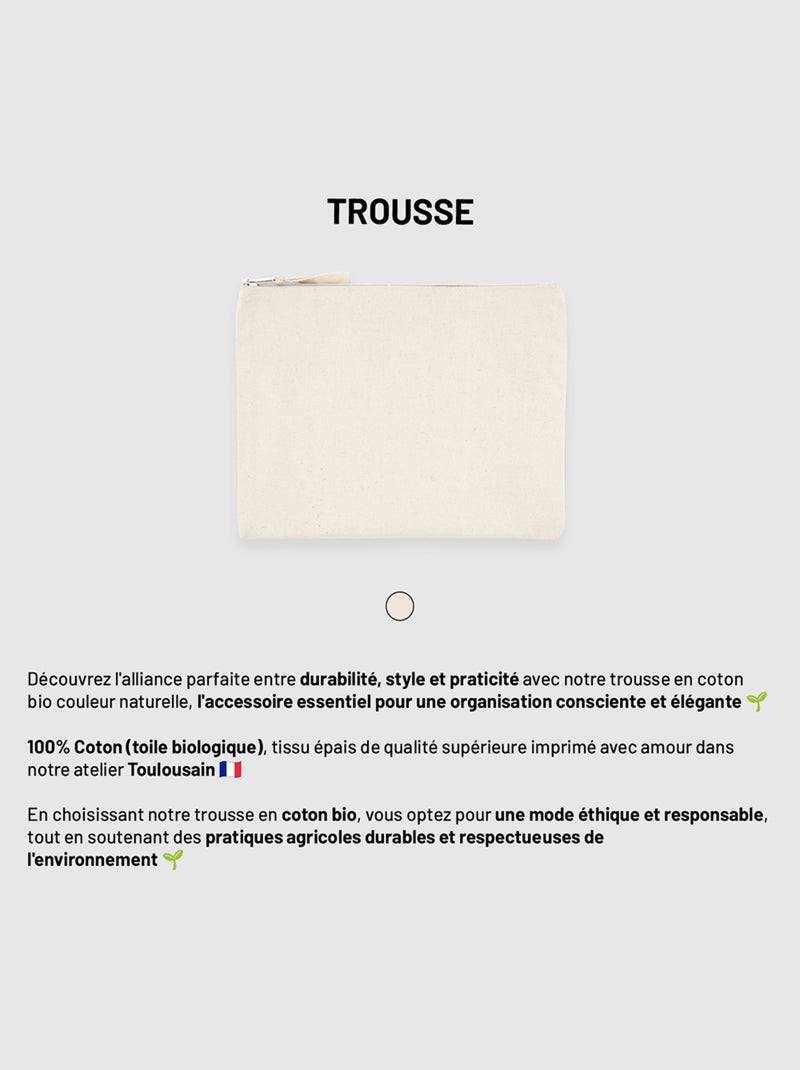 TROUSSE

Découvrez l'alliance parfaite entre durabilité, style et praticité avec notre trousse en coton bio couleur naturelle, l'accessoire essentiel pour une organisation consciente et élégante 🌱

100% Coton (toile biologique), tissu épais de qualité supérieure imprimé avec amour dans notre atelier Toulousain 🇫🇷

En choisissant notre trousse en coton bio, vous optez pour une mode éthique et responsable, tout en soutenant des pratiques agricoles durables et respectueuses de l'environnement 🌱